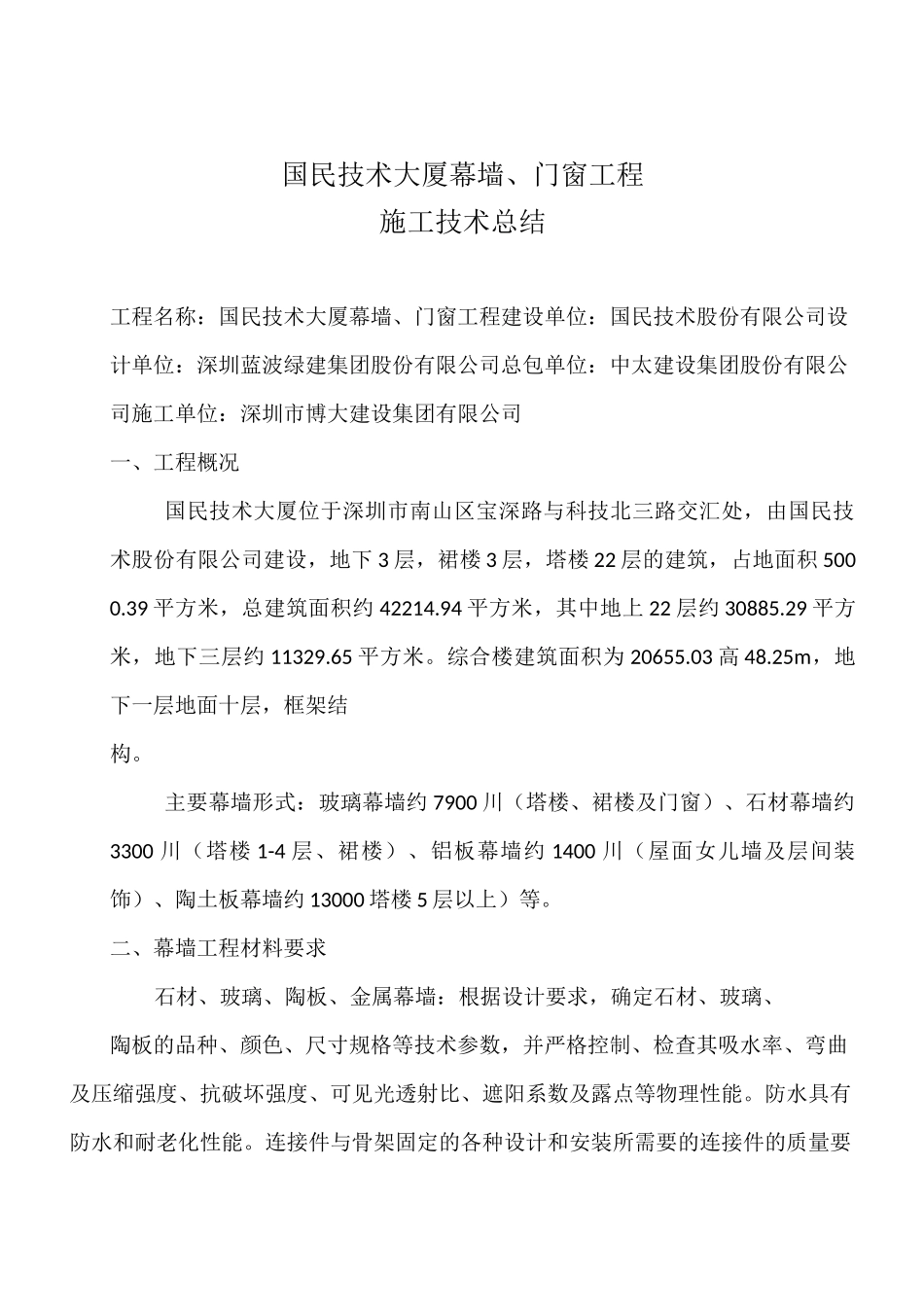 国民技术大厦幕墙、门窗工程
施工技术总结

工程名称：国民技术大厦幕墙、门窗工程建设单位：国民技术股份有限公司设计单位：深圳蓝波绿建集团股份有限公司总包单位：中太建设集团股份有限公司施工单位：深圳市博大建设集团有限公司

一、工程概况

国民技术大厦位于深圳市南山区宝深路与科技北三路交汇处，由国民技术股份有限公司建设，地下3层，裙楼3层，塔楼22层的建筑，占地面积5000.39平方米，总建筑面积约42214.94平方米，其中地上22层约30885.29平方米，地下三层约11329.65平方米。综合楼建筑面积为20655.03高48.25m，地下一层地面十层，框架结
构。

主要幕墙形式：玻璃幕墙约7900川（塔楼、裙楼及门窗）、石材幕墙约3300川（塔楼1-4层、裙楼）、铝板幕墙约1400川（屋面女儿墙及层间装饰）、陶土板幕墙约13000塔楼5层以上）等。

二、幕墙工程材料要求

石材、玻璃、陶板、金属幕墙：根据设计要求，确定石材、玻璃、
陶板的品种、颜色、尺寸规格等技术参数，并严格控制、检查其吸水率、弯曲及压缩强度、抗破坏强度、可见光透射比、遮阳系数及露点等物理性能。防水具有防水和耐老化性能。连接件与骨架固定的各种设计和安装所需要的连接件的质量要